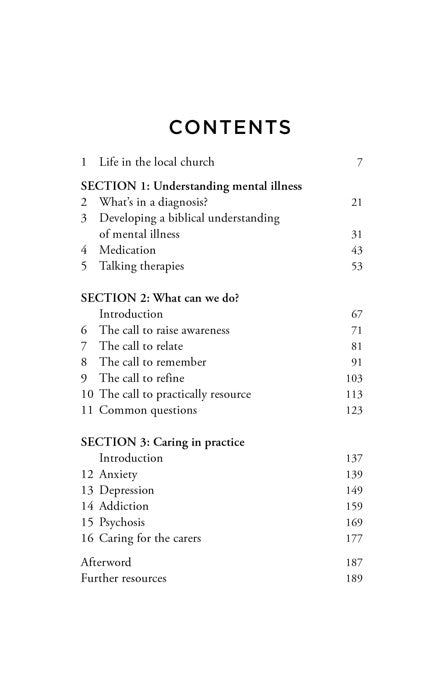 CONTENTS

1 Life in the local church 7

SECTION 1: Understanding mental illness
2 What's in a diagnosis? 21
3 Developing a biblical understanding of mental illness 31
4 Medication 43
5 Talking therapies 53

SECTION 2: What can we do?
Introduction 67
6 The call to raise awareness 71
7 The call to relate 81
8 The call to remember 91
9 The call to refine 103
10 The call to practically resource 113
11 Common questions 123

SECTION 3: Caring in practice
Introduction 137
12 Anxiety 139
13 Depression 149
14 Addiction 159
15 Psychosis 169
16 Caring for the carers 177

Afterword 187
Further resources 189